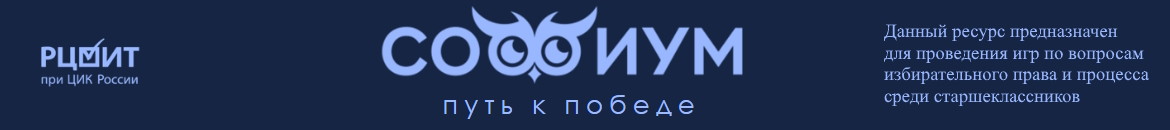 РЦОИТ
при ЦИК России

СОФИУМ
путь к победе

Данный ресурс предназначен для проведения игр по вопросам избирательного права и процесса среди старшеклассников